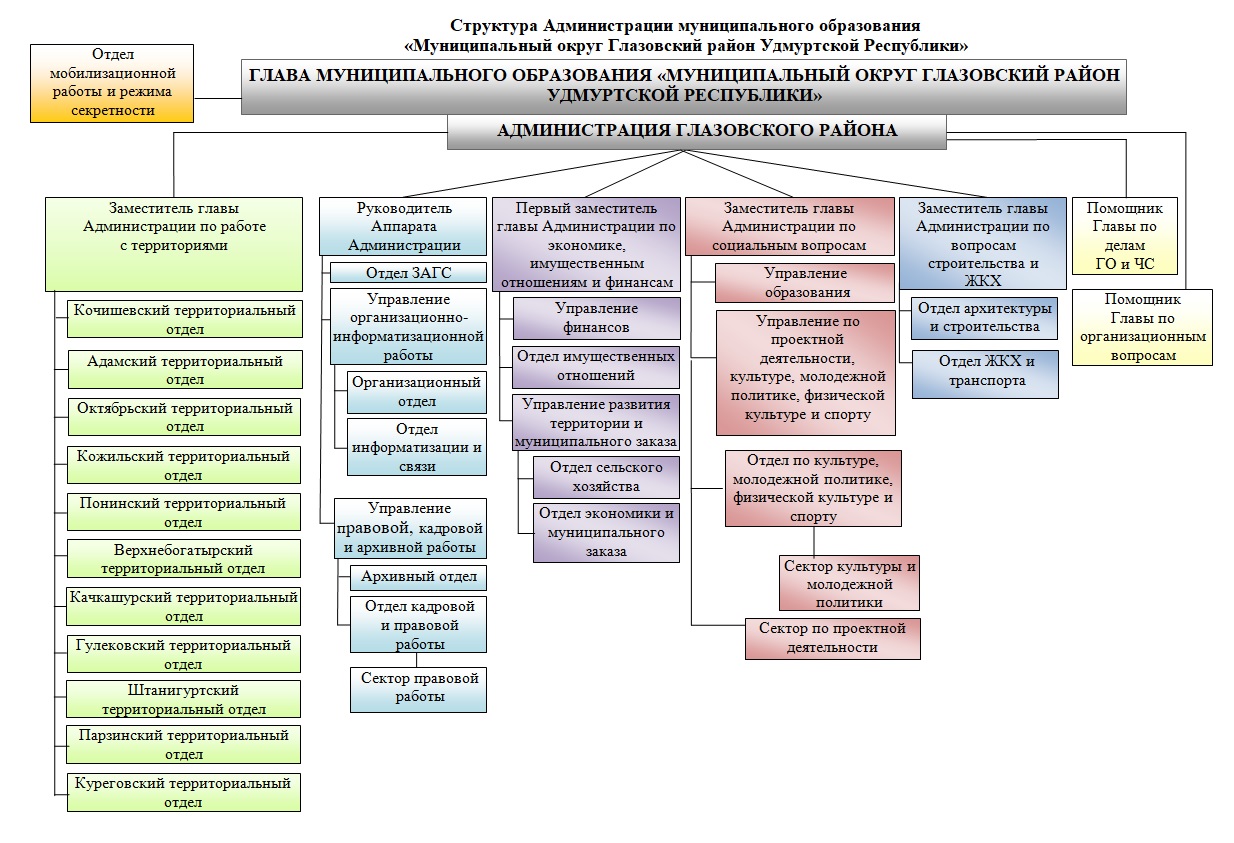 Структура Администрации муниципального образования
«Муниципальный округ Глазовский район Удмуртской Республики»

Отдел мобилизационной работы и режима секретности

ГЛАВА МУНИЦИПАЛЬНОГО ОБРАЗОВАНИЯ «МУНИЦИПАЛЬНЫЙ ОКРУГ ГЛАЗОВСКИЙ РАЙОН УДМУРТСКОЙ РЕСПУБЛИКИ»

АДМИНИСТРАЦИЯ ГЛАЗОВСКОГО РАЙОНА

Заместитель главы Администрации по работе с территориями

Кочишевский территориальный отдел

Адамский территориальный отдел

Октябрьский территориальный отдел

Кожильский территориальный отдел

Понинский территориальный отдел

Верхнебогатырский территориальный отдел

Качкашурский территориальный отдел

Гулековский территориальный отдел

Штанигуртский территориальный отдел

Парзинский территориальный отдел

Куреговский территориальный отдел

Руководитель Аппарата Администрации

Отдел ЗАГС

Управление организационно-информатизационной работы

Организационный отдел

Отдел информатизации и связи

Управление правовой, кадровой и архивной работы

Архивный отдел

Отдел кадровой и правовой работы

Сектор правовой работы

Первый заместитель главы Администрации по экономике, имущественным отношениям и финансам

Управление финансов

Отдел имущественных отношений

Управление развития территории и муниципального заказа

Отдел сельского хозяйства

Отдел экономики и муниципального заказа

Заместитель главы Администрации по социальным вопросам

Управление образования

Управление по проектной деятельности, культуре, молодежной политике, физической культуре и спорту

Отдел по культуре, молодежной политике, физической культуре и спорту

Сектор культуры и молодежной политики

Сектор по проектной деятельности

Заместитель главы Администрации по вопросам строительства и ЖКХ

Отдел архитектуры и строительства

Отдел ЖКХ и транспорта

Помощник Главы по делам ГО и ЧС

Помощник Главы по организационным вопросам